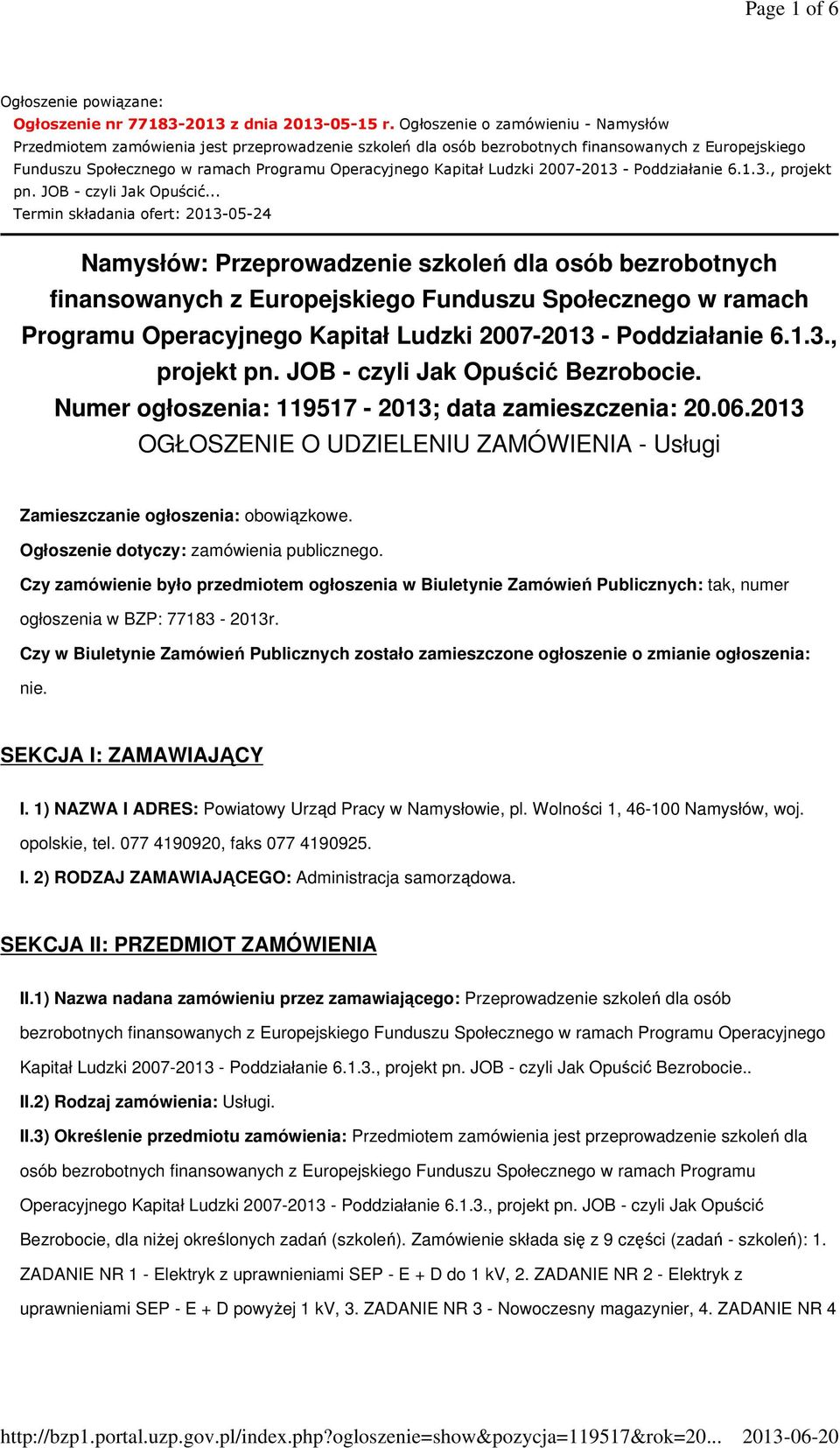 Page 1 of 6

Ogłoszenie powiązane:
Ogłoszenie nr 77183-2013 z dnia 2013-05-15 r. Ogłoszenie o zamówieniu - Namysłów
Przedmiotem zamówienia jest przeprowadzenie szkoleń dla osób bezrobotnych finansowanych z Europejskiego Funduszu Społecznego w ramach Programu Operacyjnego Kapitał Ludzki 2007-2013 - Poddziałanie 6.1.3., projekt pn. JOB - czyli Jak Opuścić...
Termin składania ofert: 2013-05-24

Namysłów: Przeprowadzenie szkoleń dla osób bezrobotnych finansowanych z Europejskiego Funduszu Społecznego w ramach Programu Operacyjnego Kapitał Ludzki 2007-2013 - Poddziałanie 6.1.3., projekt pn. JOB - czyli Jak Opuścić Bezrobocie.
Numer ogłoszenia: 119517 - 2013; data zamieszczenia: 20.06.2013
OGŁOSZENIE O UDZIELENIU ZAMÓWIENIA - Usługi

Zamieszczanie ogłoszenia: obowiązkowe.

Ogłoszenie dotyczy: zamówienia publicznego.

Czy zamówienie było przedmiotem ogłoszenia w Biuletynie Zamówień Publicznych: tak, numer ogłoszenia w BZP: 77183 - 2013r.

Czy w Biuletynie Zamówień Publicznych zostało zamieszczone ogłoszenie o zmianie ogłoszenia: nie.

SEKCJA I: ZAMAWIAJĄCY

I. 1) NAZWA I ADRES: Powiatowy Urząd Pracy w Namysłowie, pl. Wolności 1, 46-100 Namysłów, woj. opolskie, tel. 077 4190920, faks 077 4190925.

I. 2) RODZAJ ZAMAWIAJĄCEGO: Administracja samorządowa.

SEKCJA II: PRZEDMIOT ZAMÓWIENIA

II.1) Nazwa nadana zamówieniu przez zamawiającego: Przeprowadzenie szkoleń dla osób bezrobotnych finansowanych z Europejskiego Funduszu Społecznego w ramach Programu Operacyjnego Kapitał Ludzki 2007-2013 - Poddziałanie 6.1.3., projekt pn. JOB - czyli Jak Opuścić Bezrobocie..

II.2) Rodzaj zamówienia: Usługi.

II.3) Określenie przedmiotu zamówienia: Przedmiotem zamówienia jest przeprowadzenie szkoleń dla osób bezrobotnych finansowanych z Europejskiego Funduszu Społecznego w ramach Programu Operacyjnego Kapitał Ludzki 2007-2013 - Poddziałanie 6.1.3., projekt pn. JOB - czyli Jak Opuścić Bezrobocie, dla niżej określonych zadań (szkoleń). Zamówienie składa się z 9 części (zadań - szkoleń): 1. ZADANIE NR 1 - Elektryk z uprawnieniami SEP - E + D do 1 kV, 2. ZADANIE NR 2 - Elektryk z uprawnieniami SEP - E + D powyżej 1 kV, 3. ZADANIE NR 3 - Nowoczesny magazynier, 4. ZADANIE NR 4

http://bzp1.portal.uzp.gov.pl/index.php?ogloszenie=show&pozycja=119517&rok=20... 2013-06-20